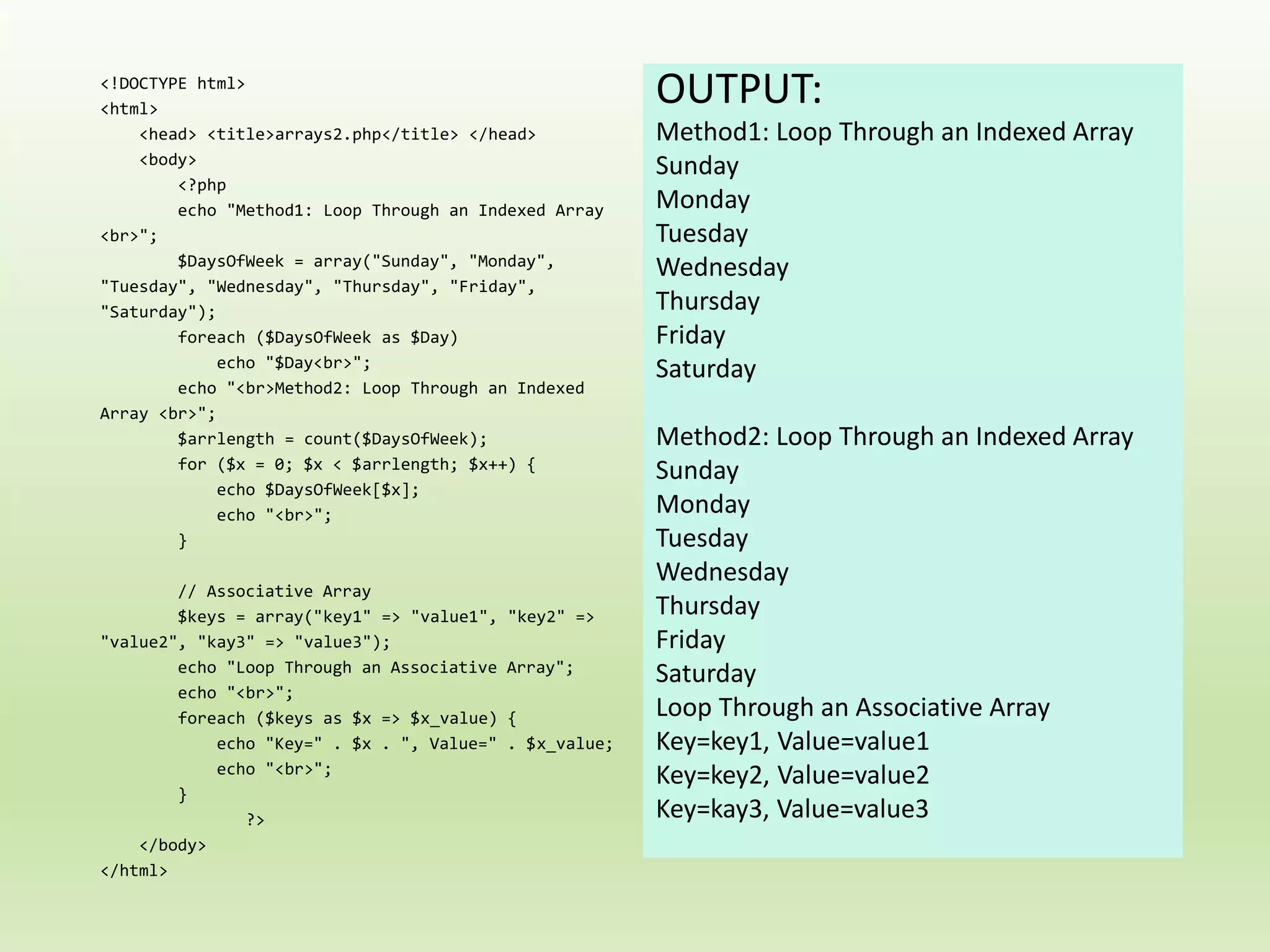 <!DOCTYPE html>
<html>
<head> <title>arrays2.php</title> </head>
<body>
<?php
echo "Method1: Loop Through an Indexed Array <br>";
$DaysOfWeek = array("Sunday", "Monday", "Tuesday", "Wednesday", "Thursday", "Friday", "Saturday");
foreach ($DaysOfWeek as $Day)
echo "$Day<br>";
echo "<br>Method2: Loop Through an Indexed Array <br>";
$arrlength = count($DaysOfWeek);
for ($x = 0; $x < $arrlength; $x++) {
echo $DaysOfWeek[$x];
echo "<br>";
}

// Associative Array
$keys = array("key1" => "value1", "key2" => "value2", "kay3" => "value3");
echo "Loop Through an Associative Array";
echo "<br>";
foreach ($keys as $x => $x_value) {
echo "Key=" . $x . ", Value=" . $x_value;
echo "<br>";
}
?>
</body>
</html>

OUTPUT:
Method1: Loop Through an Indexed Array
Sunday
Monday
Tuesday
Wednesday
Thursday
Friday
Saturday

Method2: Loop Through an Indexed Array
Sunday
Monday
Tuesday
Wednesday
Thursday
Friday
Saturday
Loop Through an Associative Array
Key=key1, Value=value1
Key=key2, Value=value2
Key=kay3, Value=value3